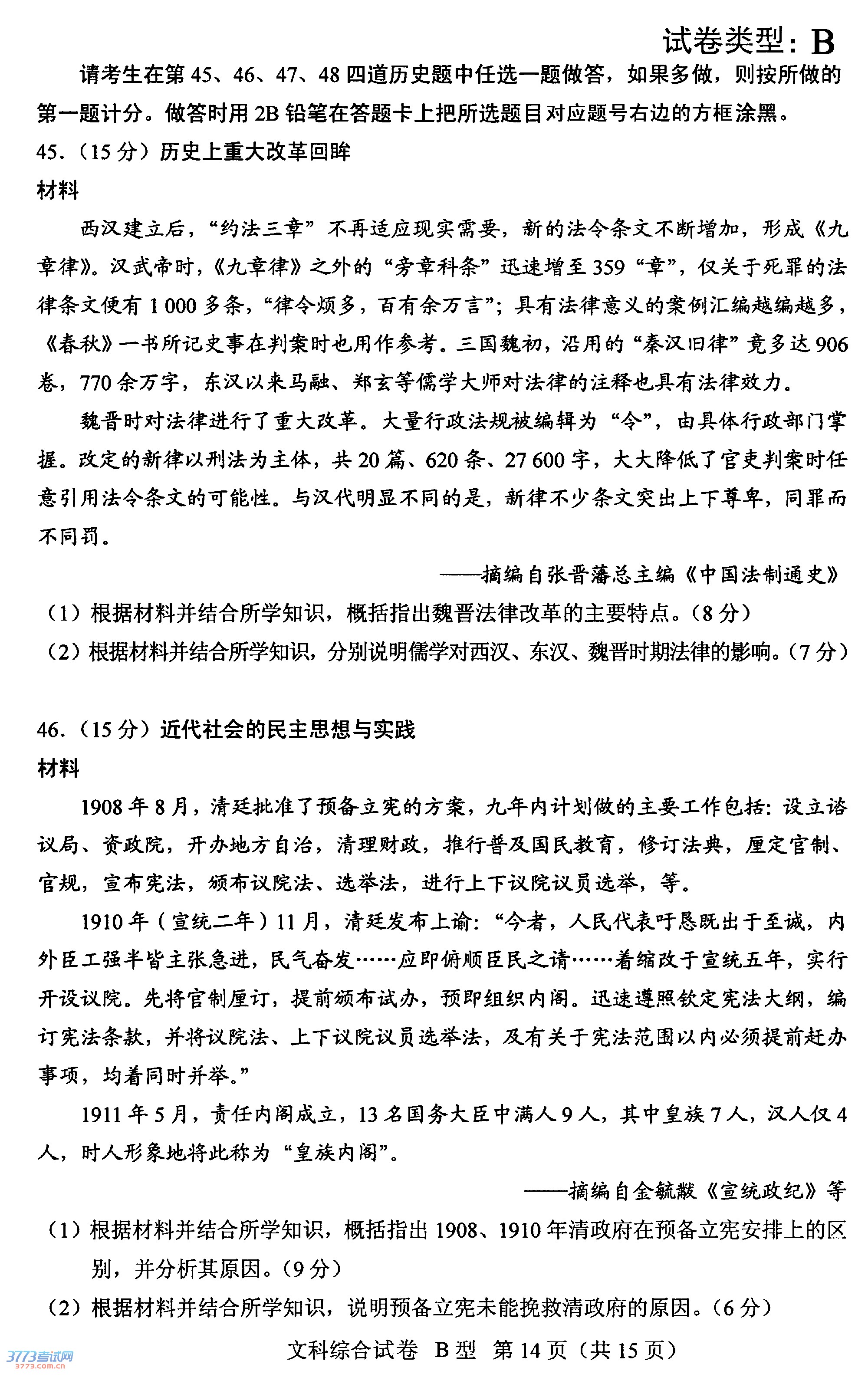 试卷类型：B

请考生在第 45、46、47、48 四道历史题中任选一题做答，如果多做，则按所做的第一题计分。做答时用 2B 铅笔在答题卡上把所选题目对应题号右边的方框涂黑。

45.（15 分）历史上重大改革回眸

材料

西汉建立后，“约法三章”不再适应现实需要，新的法令条文不断增加，形成《九章律》。汉武帝时，《九章律》之外的“旁章科条”迅速增至 359“章”，仅关于死罪的法律条文便有 1 000 多条，“律令烦多，百有余万言”；具有法律意义的案例汇编越编越多，《春秋》一书所记史事在判案时也用作参考。三国魏初，沿用的“秦汉旧律”竟多达 906 卷，770 余万字，东汉以来马融、郑玄等儒学大师对法律的注释也具有法律效力。

魏晋时对法律进行了重大改革。大量行政法规被编辑为“令”，由具体行政部门掌握。改定的新律以刑法为主体，共 20 篇、620 条、27 600 字，大大降低了官吏判案时任意引用法令条文的可能性。与汉代明显不同的是，新律不少条文突出上下尊卑，同罪而不同罚。

——摘编自张晋藩总主编《中国法制通史》

（1）根据材料并结合所学知识，概括指出魏晋法律改革的主要特点。（8 分）

（2）根据材料并结合所学知识，分别说明儒学对西汉、东汉、魏晋时期法律的影响。（7 分）

46.（15 分）近代社会的民主思想与实践

材料

1908 年 8 月，清廷批准了预备立宪的方案，九年内计划做的主要工作包括：设立谘议局、资政院，开办地方自治，清理财政，推行普及国民教育，修订法典，厘定官制、官规，宣布宪法，颁布议院法、选举法，进行上下议院议员选举，等。

1910 年（宣统二年）11 月，清廷发布上谕：“今者，人民代表吁恳既出于至诚，内外臣工强半皆主张急进，民气奋发……应即俯顺臣民之请……着缩改于宣统五年，实行开设议院。先将官制厘订，提前颁布试办，预即组织内阁。迅速遵照钦定宪法大纲，编订宪法条款，并将议院法、上下议院议员选举法，及有关于宪法范围以内必须提前赶办事项，均着同时并举。”

1911 年 5 月，责任内阁成立，13 名国务大臣中满人 9 人，其中皇族 7 人，汉人仅 4 人，时人形象地将此称为“皇族内阁”。

——摘编自金毓黻《宣统政纪》等

（1）根据材料并结合所学知识，概括指出 1908、1910 年清政府在预备立宪安排上的区别，并分析其原因。（9 分）

（2）根据材料并结合所学知识，说明预备立宪未能挽救清政府的原因。（6 分）

文科综合试卷 B 型 第 14 页（共 15 页）

3773考试网
3773.com.cn